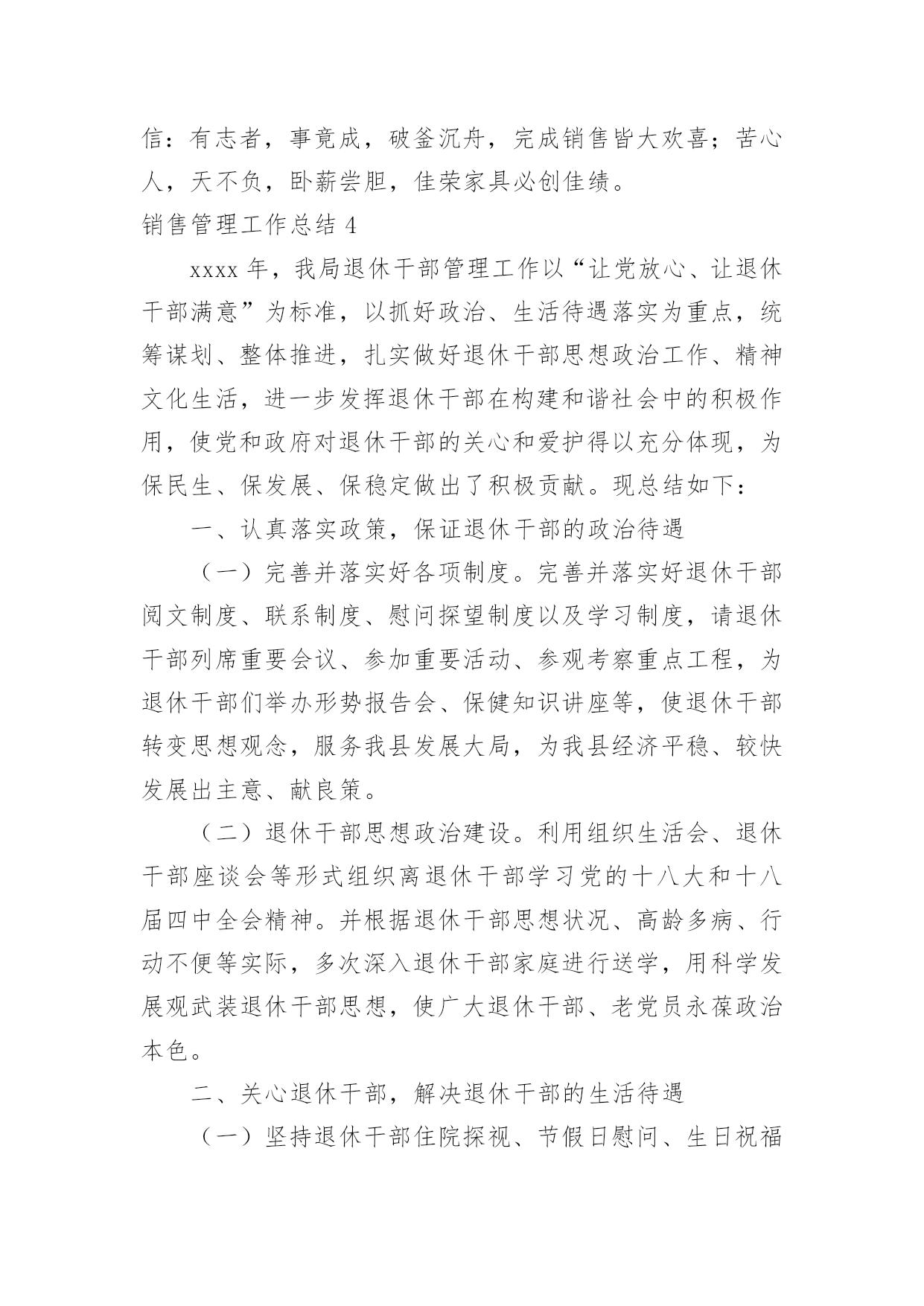 信：有志者，事竟成，破釜沉舟，完成销售皆大欢喜；苦心人，天不负，卧薪尝胆，佳荣家具必创佳绩。

销售管理工作总结 4

xxxx 年，我局退休干部管理工作以“让党放心、让退休干部满意”为标准，以抓好政治、生活待遇落实为重点，统筹谋划、整体推进，扎实做好退休干部思想政治工作、精神文化生活，进一步发挥退休干部在构建和谐社会中的积极作用，使党和政府对退休干部的关心和爱护得以充分体现，为保民生、保发展、保稳定做出了积极贡献。现总结如下：

一、认真落实政策，保证退休干部的政治待遇

（一）完善并落实好各项制度。完善并落实好退休干部阅文制度、联系制度、慰问探望制度以及学习制度，请退休干部列席重要会议、参加重要活动、参观考察重点工程，为退休干部们举办形势报告会、保健知识讲座等，使退休干部转变思想观念，服务我县发展大局，为我县经济平稳、较快发展出主意、献良策。

（二）退休干部思想政治建设。利用组织生活会、退休干部座谈会等形式组织离退休干部学习党的十八大和十八届四中全会精神。并根据退休干部思想状况、高龄多病、行动不便等实际，多次深入退休干部家庭进行送学，用科学发展观武装退休干部思想，使广大退休干部、老党员永葆政治本色。

二、关心退休干部，解决退休干部的生活待遇

（一）坚持退休干部住院探视、节假日慰问、生日祝福